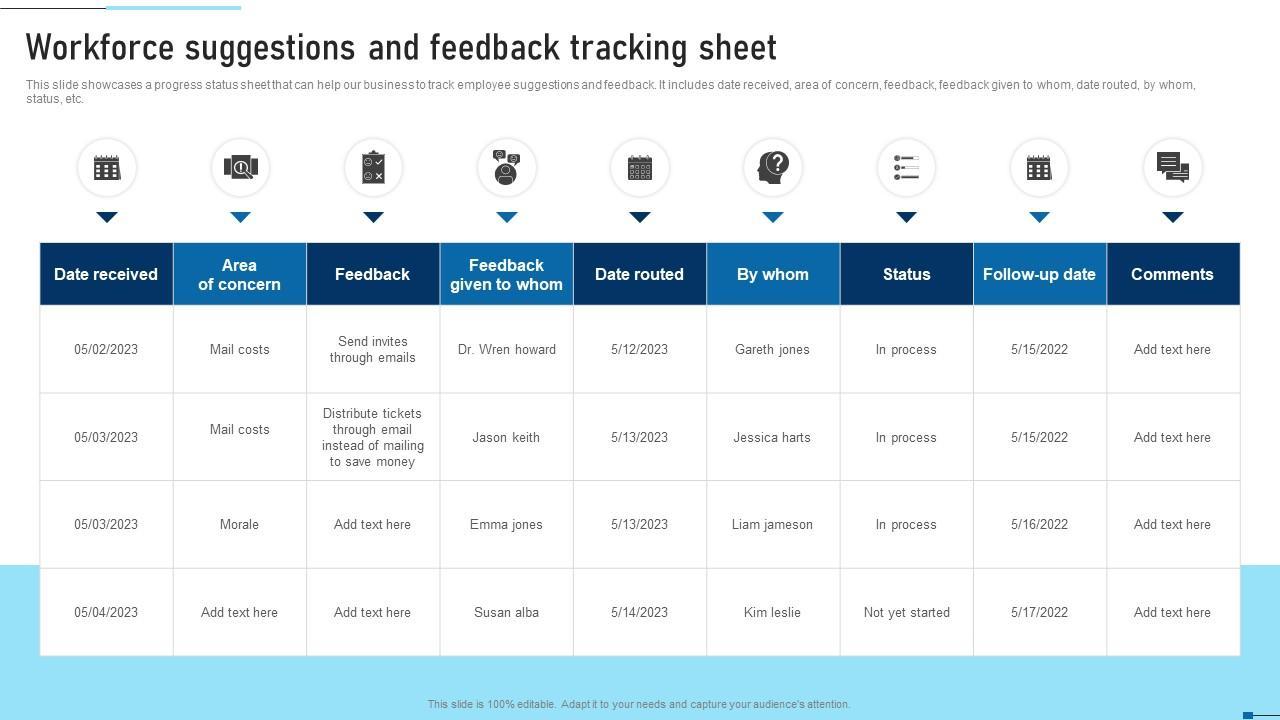 Workforce suggestions and feedback tracking sheet

This slide showcases a progress status sheet that can help our business to track employee suggestions and feedback. It includes date received, area of concern, feedback, feedback given to whom, date routed, by whom, status, etc.

| Date received | Area of concern | Feedback | Feedback given to whom | Date routed | By whom | Status | Follow-up date | Comments |
|---|---|---|---|---|---|---|---|---|
| 05/02/2023 | Mail costs | Send invites through emails | Dr. Wren howard | 5/12/2023 | Gareth jones | In process | 5/15/2022 | Add text here |
| 05/03/2023 | Mail costs | Distribute tickets through email instead of mailing to save money | Jason keith | 5/13/2023 | Jessica harts | In process | 5/15/2022 | Add text here |
| 05/03/2023 | Morale | Add text here | Emma jones | 5/13/2023 | Liam jameson | In process | 5/16/2022 | Add text here |
| 05/04/2023 | Add text here | Add text here | Susan alba | 5/14/2023 | Kim leslie | Not yet started | 5/17/2022 | Add text here |

This slide is 100% editable. Adapt it to your needs and capture your audience's attention.